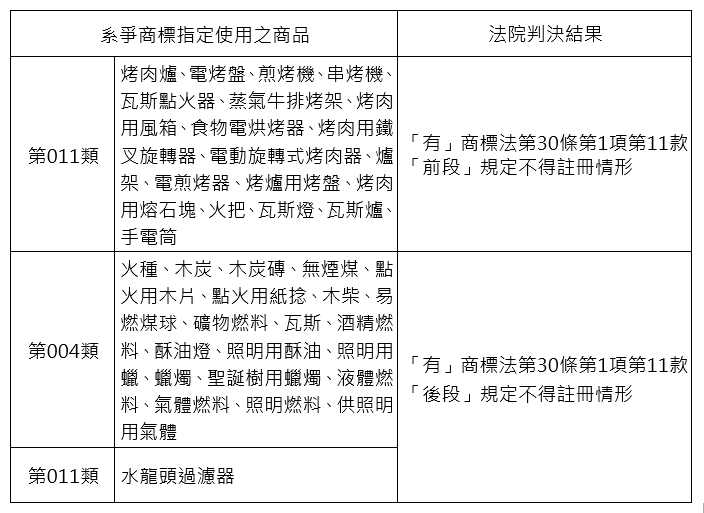 | 系爭商標指定使用之商品 | | 法院判決結果 |
|---|---|---|
| 第011類 | 烤肉爐、電烤盤、煎烤機、串烤機、瓦斯點火器、蒸氣牛排烤架、烤肉用風箱、食物電烘烤器、烤肉用鐵叉旋轉器、電動旋轉式烤肉器、爐架、電煎烤器、烤爐用烤盤、烤肉用熔石塊、火把、瓦斯燈、瓦斯爐、手電筒 | 「有」商標法第30條第1項第11款「前段」規定不得註冊情形 |
| 第004類 | 火種、木炭、木炭磚、無煙煤、點火用木片、點火用紙捻、木柴、易燃煤球、礦物燃料、瓦斯、酒精燃料、酥油燈、照明用酥油、照明用蠟、蠟燭、聖誕樹用蠟燭、液體燃料、氣體燃料、照明燃料、供照明用氣體 | 「有」商標法第30條第1項第11款「後段」規定不得註冊情形 |
| 第011類 | 水龍頭過濾器 | |